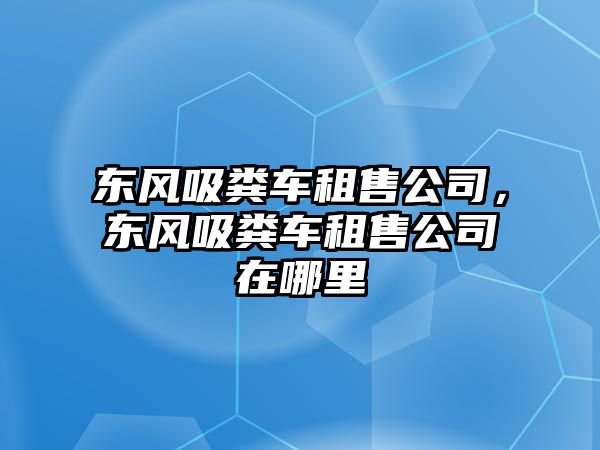 东风吸粪车租售公司，东风吸粪车租售公司在哪里